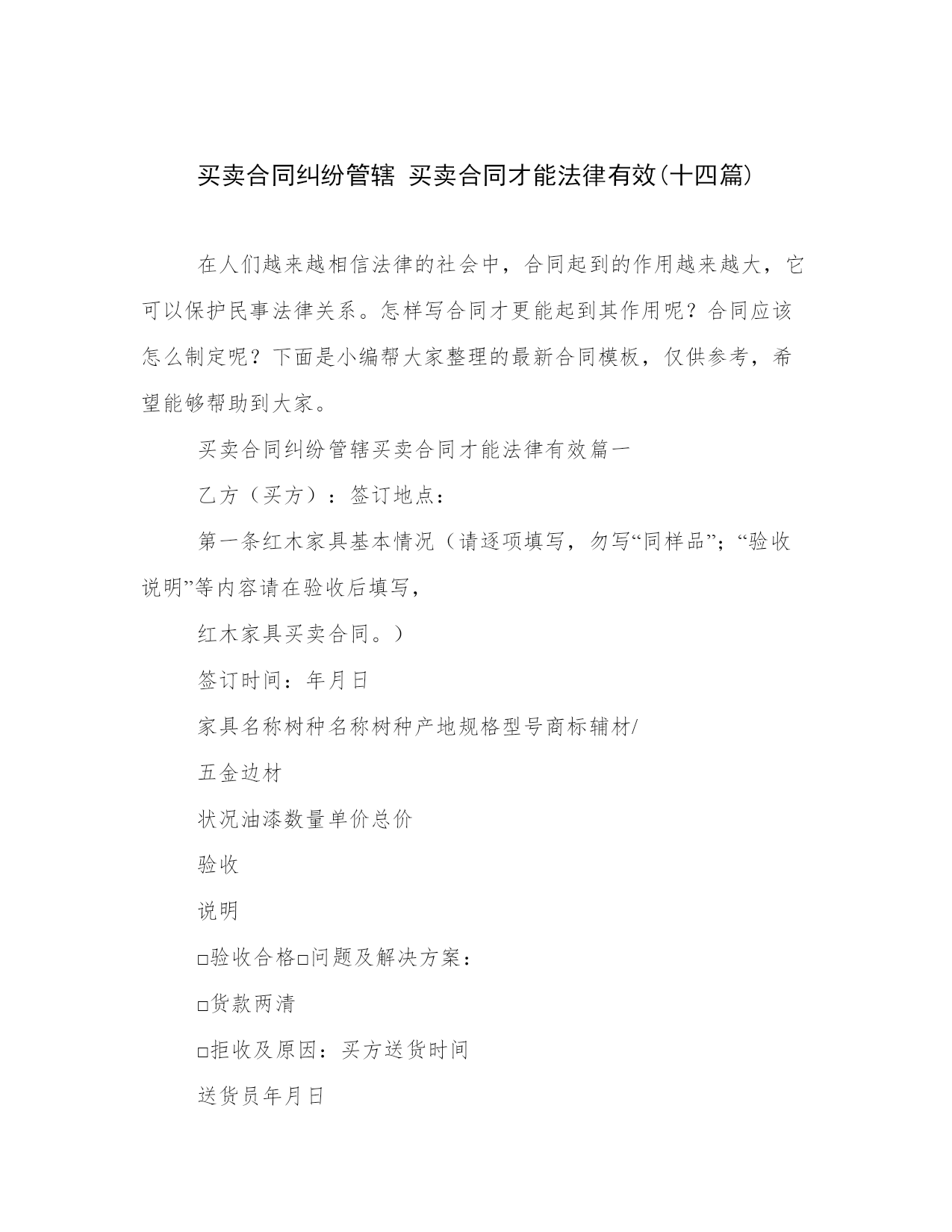 买卖合同纠纷管辖 买卖合同才能法律有效(十四篇)

在人们越来越相信法律的社会中，合同起到的作用越来越大，它可以保护民事法律关系。怎样写合同才更能起到其作用呢？合同应该怎么制定呢？下面是小编帮大家整理的最新合同模板，仅供参考，希望能够帮助到大家。

买卖合同纠纷管辖买卖合同才能法律有效篇一

乙方（买方）：签订地点：

第一条红木家具基本情况（请逐项填写，勿写“同样品”；“验收说明”等内容请在验收后填写，

红木家具买卖合同。）

签订时间：年月日

家具名称树种名称树种产地规格型号商标辅材/

五金边材

状况油漆数量单价总价

验收

说明

□验收合格□问题及解决方案：

□货款两清

□拒收及原因：买方送货时间

送货员年月日